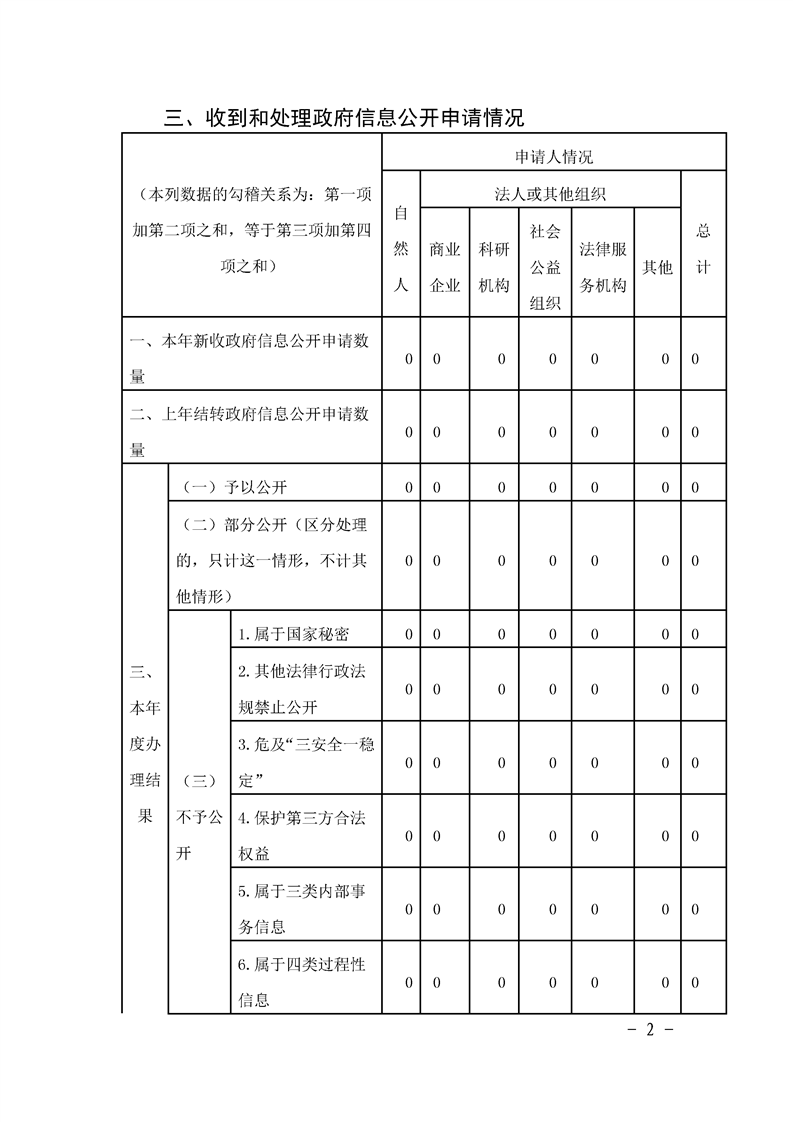 三、收到和处理政府信息公开申请情况

| （本列数据的勾稽关系为：第一项加第二项之和，等于第三项加第四项之和） | | | 申请人情况 | | | | | | |
|---|---|---|---|---|---|---|---|---|---|
| | | | 自然人 | 法人或其他组织 | | | | | 总计 |
| | | | | 商业企业 | 科研机构 | 社会公益组织 | 法律服务机构 | 其他 | |
| 一、本年新收政府信息公开申请数量 | | | 0 | 0 | 0 | 0 | 0 | 0 | 0 |
| 二、上年结转政府信息公开申请数量 | | | 0 | 0 | 0 | 0 | 0 | 0 | 0 |
| 三、本年度办理结果 | （一）予以公开 | | 0 | 0 | 0 | 0 | 0 | 0 | 0 |
| | （二）部分公开（区分处理的，只计这一情形，不计其他情形） | | 0 | 0 | 0 | 0 | 0 | 0 | 0 |
| | （三）不予公开 | 1.属于国家秘密 | 0 | 0 | 0 | 0 | 0 | 0 | 0 |
| | | 2.其他法律行政法规禁止公开 | 0 | 0 | 0 | 0 | 0 | 0 | 0 |
| | | 3.危及“三安全一稳定” | 0 | 0 | 0 | 0 | 0 | 0 | 0 |
| | | 4.保护第三方合法权益 | 0 | 0 | 0 | 0 | 0 | 0 | 0 |
| | | 5.属于三类内部事务信息 | 0 | 0 | 0 | 0 | 0 | 0 | 0 |
| | | 6.属于四类过程性信息 | 0 | 0 | 0 | 0 | 0 | 0 | 0 |

- 2 -